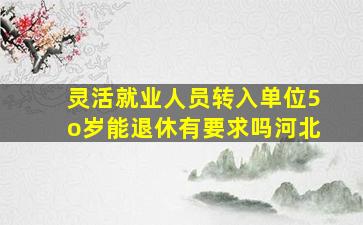 灵活就业人员转入单位5o岁能退休有要求吗河北